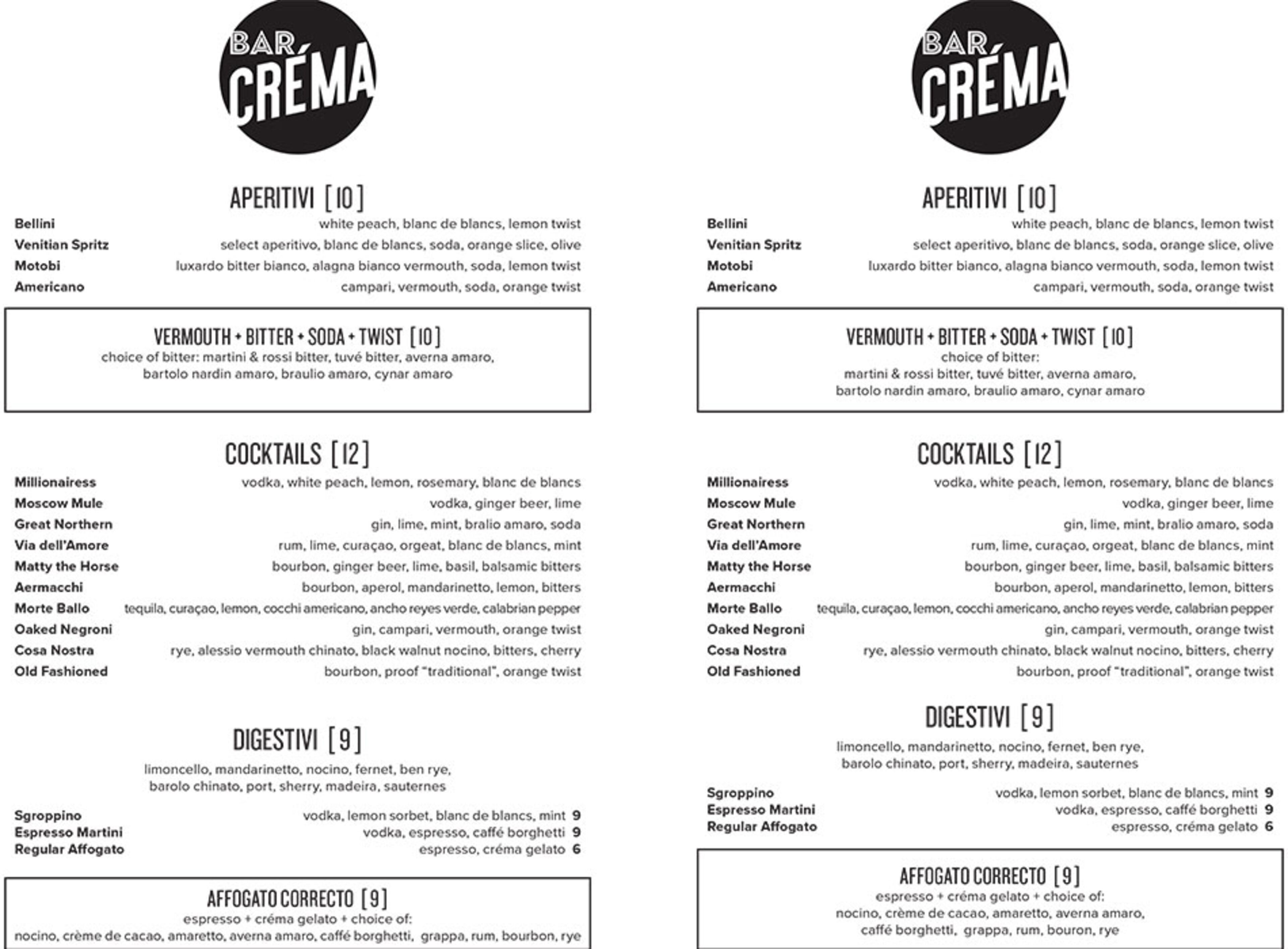 BAR CRÉMA

APERITIVI [10]

Bellini white peach, blanc de blancs, lemon twist
Venitian Spritz select aperitivo, blanc de blancs, soda, orange slice, olive
Motobi luxardo bitter bianco, alagna bianco vermouth, soda, lemon twist
Americano campari, vermouth, soda, orange twist

VERMOUTH + BITTER + SODA + TWIST [10]
choice of bitter: martini & rossi bitter, tuvé bitter, averna amaro, bartolo nardin amaro, braulio amaro, cynar amaro

COCKTAILS [12]

Millionairess vodka, white peach, lemon, rosemary, blanc de blancs
Moscow Mule vodka, ginger beer, lime
Great Northern gin, lime, mint, bralio amaro, soda
Via dell'Amore rum, lime, curaçao, orgeat, blanc de blancs, mint
Matty the Horse bourbon, ginger beer, lime, basil, balsamic bitters
Aermacchi bourbon, aperol, mandarinetto, lemon, bitters
Morte Ballo tequila, curaçao, lemon, cocchi americano, ancho reyes verde, calabrian pepper
Oaked Negroni gin, campari, vermouth, orange twist
Cosa Nostra rye, alessio vermouth chinato, black walnut nocino, bitters, cherry
Old Fashioned bourbon, proof "traditional", orange twist

DIGESTIVI [9]
limoncello, mandarinetto, nocino, fernet, ben rye, barolo chinato, port, sherry, madeira, sauternes

Sgroppino vodka, lemon sorbet, blanc de blancs, mint 9
Espresso Martini vodka, espresso, caffé borghetti 9
Regular Affogato espresso, créma gelato 6

AFFOGATO CORRECTO [9]
espresso + créma gelato + choice of:
nocino, crème de cacao, amaretto, averna amaro, caffé borghetti, grappa, rum, bourbon, rye

BAR CRÉMA

APERITIVI [10]

Bellini white peach, blanc de blancs, lemon twist
Venitian Spritz select aperitivo, blanc de blancs, soda, orange slice, olive
Motobi luxardo bitter bianco, alagna bianco vermouth, soda, lemon twist
Americano campari, vermouth, soda, orange twist

VERMOUTH + BITTER + SODA + TWIST [10]
choice of bitter:
martini & rossi bitter, tuvé bitter, averna amaro, bartolo nardin amaro, braulio amaro, cynar amaro

COCKTAILS [12]

Millionairess vodka, white peach, lemon, rosemary, blanc de blancs
Moscow Mule vodka, ginger beer, lime
Great Northern gin, lime, mint, bralio amaro, soda
Via dell'Amore rum, lime, curaçao, orgeat, blanc de blancs, mint
Matty the Horse bourbon, ginger beer, lime, basil, balsamic bitters
Aermacchi bourbon, aperol, mandarinetto, lemon, bitters
Morte Ballo tequila, curaçao, lemon, cocchi americano, ancho reyes verde, calabrian pepper
Oaked Negroni gin, campari, vermouth, orange twist
Cosa Nostra rye, alessio vermouth chinato, black walnut nocino, bitters, cherry
Old Fashioned bourbon, proof "traditional", orange twist

DIGESTIVI [9]
limoncello, mandarinetto, nocino, fernet, ben rye, barolo chinato, port, sherry, madeira, sauternes

Sgroppino vodka, lemon sorbet, blanc de blancs, mint 9
Espresso Martini vodka, espresso, caffé borghetti 9
Regular Affogato espresso, créma gelato 6

AFFOGATO CORRECTO [9]
espresso + créma gelato + choice of:
nocino, crème de cacao, amaretto, averna amaro, caffé borghetti, grappa, rum, bouron, rye